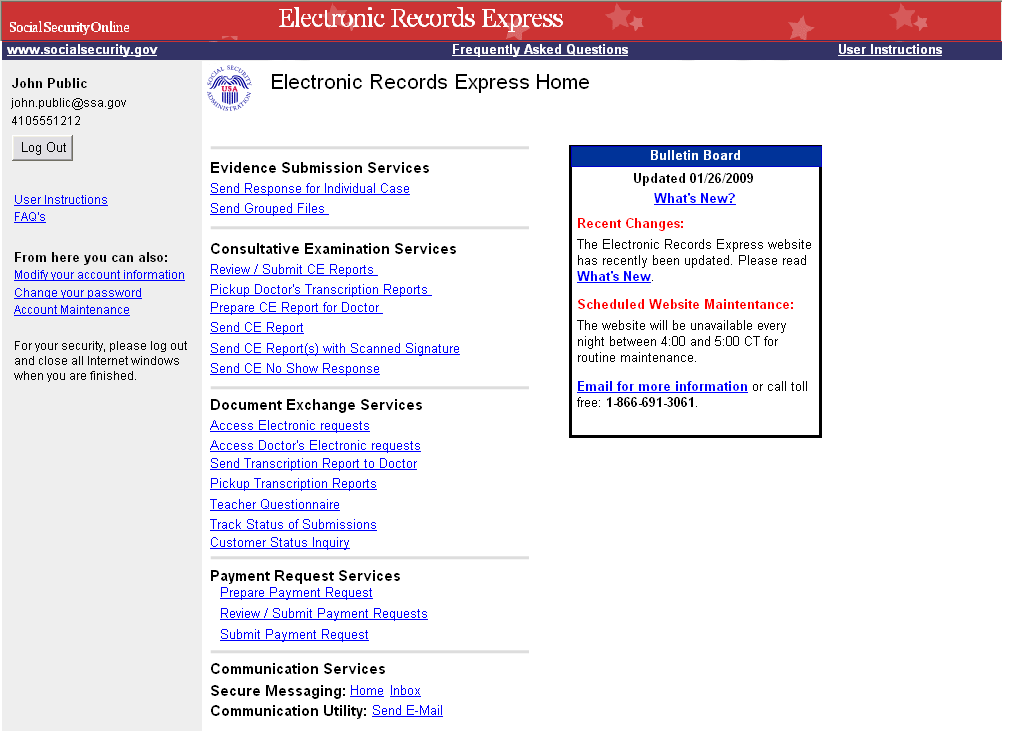 Social Security Online

Electronic Records Express

www.socialsecurity.gov

Frequently Asked Questions

User Instructions

John Public
john.public@ssa.gov
4105551212

Log Out

User Instructions
FAQ's

From here you can also:
Modify your account information
Change your password
Account Maintenance

For your security, please log out and close all Internet windows when you are finished.

SOCIAL SECURITY ADMINISTRATION USA

Electronic Records Express Home

Evidence Submission Services
Send Response for Individual Case
Send Grouped Files

Consultative Examination Services
Review / Submit CE Reports
Pickup Doctor's Transcription Reports
Prepare CE Report for Doctor
Send CE Report
Send CE Report(s) with Scanned Signature
Send CE No Show Response

Document Exchange Services
Access Electronic requests
Access Doctor's Electronic requests
Send Transcription Report to Doctor
Pickup Transcription Reports
Teacher Questionnaire
Track Status of Submissions
Customer Status Inquiry

Payment Request Services
Prepare Payment Request
Review / Submit Payment Requests
Submit Payment Request

Communication Services
Secure Messaging: Home Inbox
Communication Utility: Send E-Mail

Bulletin Board

Updated 01/26/2009

What's New?

Recent Changes:

The Electronic Records Express website has recently been updated. Please read What's New.

Scheduled Website Maintenance:

The website will be unavailable every night between 4:00 and 5:00 CT for routine maintenance.

Email for more information or call toll free: 1-866-691-3061.